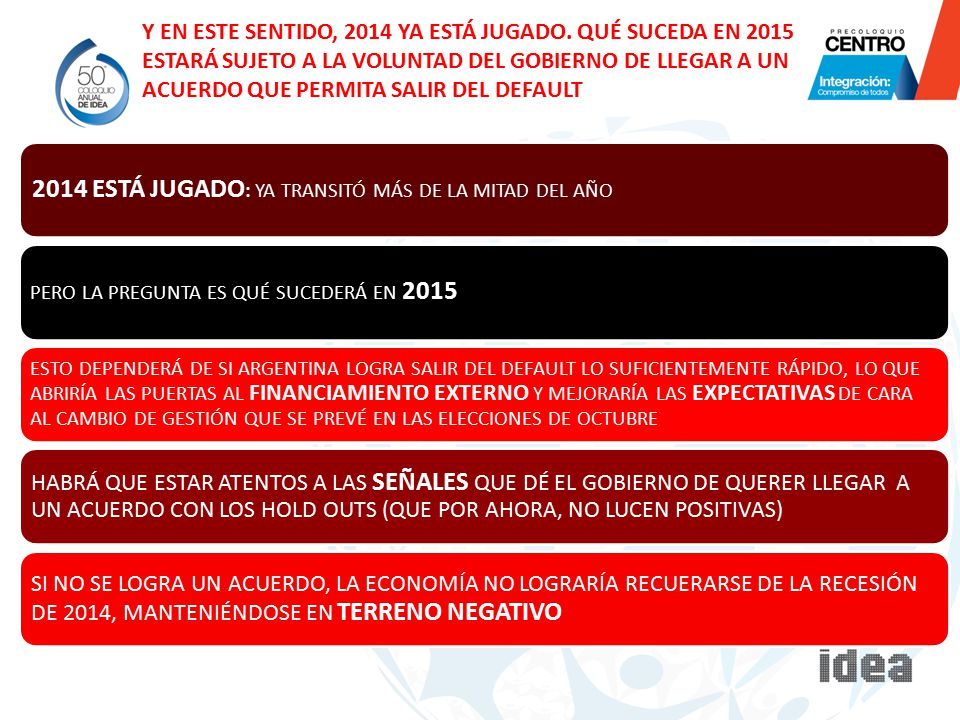 50° COLOQUIO ANUAL DE IDEA

Y EN ESTE SENTIDO, 2014 YA ESTÁ JUGADO. QUÉ SUCEDA EN 2015 ESTARÁ SUJETO A LA VOLUNTAD DEL GOBIERNO DE LLEGAR A UN ACUERDO QUE PERMITA SALIR DEL DEFAULT

PRECOLOQUIO CENTRO
Integración: Compromiso de todos

2014 ESTÁ JUGADO: YA TRANSITÓ MÁS DE LA MITAD DEL AÑO

PERO LA PREGUNTA ES QUÉ SUCEDERÁ EN 2015

ESTO DEPENDERÁ DE SI ARGENTINA LOGRA SALIR DEL DEFAULT LO SUFICIENTEMENTE RÁPIDO, LO QUE ABRIRÍA LAS PUERTAS AL FINANCIAMIENTO EXTERNO Y MEJORARÍA LAS EXPECTATIVAS DE CARA AL CAMBIO DE GESTIÓN QUE SE PREVÉ EN LAS ELECCIONES DE OCTUBRE

HABRÁ QUE ESTAR ATENTOS A LAS SEÑALES QUE DÉ EL GOBIERNO DE QUERER LLEGAR A UN ACUERDO CON LOS HOLD OUTS (QUE POR AHORA, NO LUCEN POSITIVAS)

SI NO SE LOGRA UN ACUERDO, LA ECONOMÍA NO LOGRARÍA RECUERARSE DE LA RECESIÓN DE 2014, MANTENIÉNDOSE EN TERRENO NEGATIVO

idea